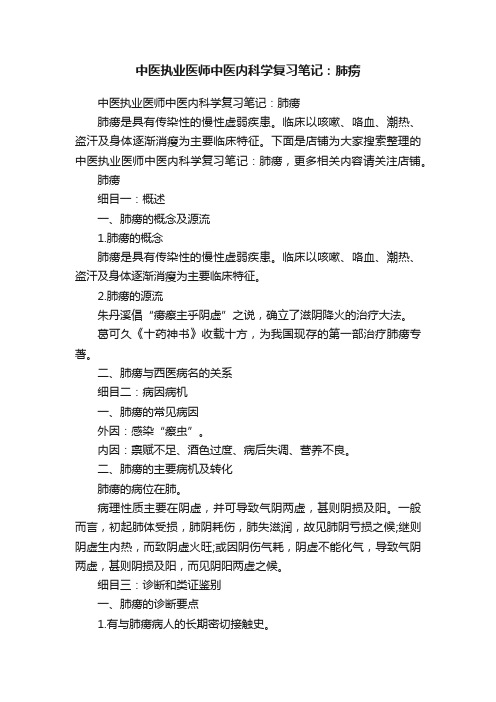 中医执业医师中医内科学复习笔记：肺痨

中医执业医师中医内科学复习笔记：肺痨

肺痨是具有传染性的慢性虚弱疾患。临床以咳嗽、咯血、潮热、盗汗及身体逐渐消瘦为主要临床特征。下面是店铺为大家搜索整理的中医执业医师中医内科学复习笔记：肺痨，更多相关内容请关注店铺。

肺痨

细目一：概述

一、肺痨的概念及源流

1.肺痨的概念

肺痨是具有传染性的慢性虚弱疾患。临床以咳嗽、咯血、潮热、盗汗及身体逐渐消瘦为主要临床特征。

2.肺痨的源流

朱丹溪倡“痨瘵主乎阴虚”之说，确立了滋阴降火的治疗大法。

葛可久《十药神书》收载十方，为我国现存的第一部治疗肺痨专著。

二、肺痨与西医病名的关系

细目二：病因病机

一、肺痨的常见病因

外因：感染“瘵虫”。

内因：禀赋不足、酒色过度、病后失调、营养不良。

二、肺痨的主要病机及转化

肺痨的病位在肺。

病理性质主要在阴虚，并可导致气阴两虚，甚则阴损及阳。一般而言，初起肺体受损，肺阴耗伤，肺失滋润，故见肺阴亏损之候;继则阴虚生内热，而致阴虚火旺;或因阴伤气耗，阴虚不能化气，导致气阴两虚，甚则阴损及阳，而见阴阳两虚之候。

细目三：诊断和类证鉴别

一、肺痨的诊断要点

1.有与肺痨病人的长期密切接触史。